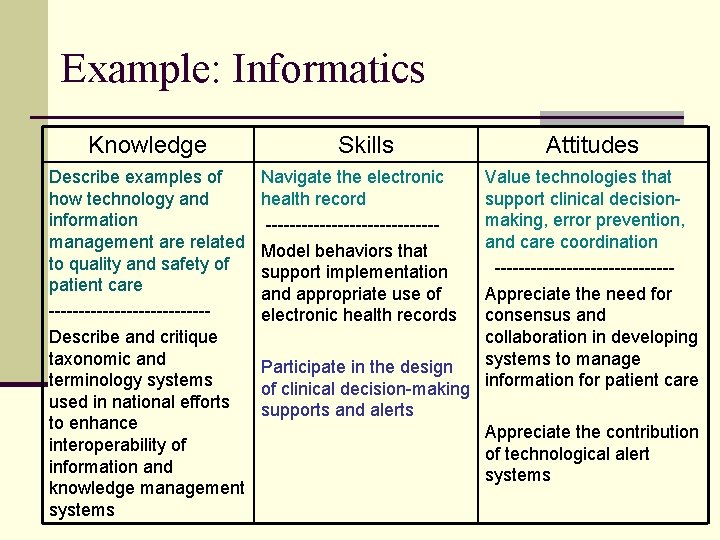 Example: Informatics

| Knowledge | Skills | Attitudes |
|---|---|---|
| Describe examples of how technology and information management are related to quality and safety of patient care -------------------------- Describe and critique taxonomic and terminology systems used in national efforts to enhance interoperability of information and knowledge management systems | Navigate the electronic health record ---------------------------- Model behaviors that support implementation and appropriate use of electronic health records Participate in the design of clinical decision-making supports and alerts | Value technologies that support clinical decision-making, error prevention, and care coordination ----------------------------- Appreciate the need for consensus and collaboration in developing systems to manage information for patient care Appreciate the contribution of technological alert systems |